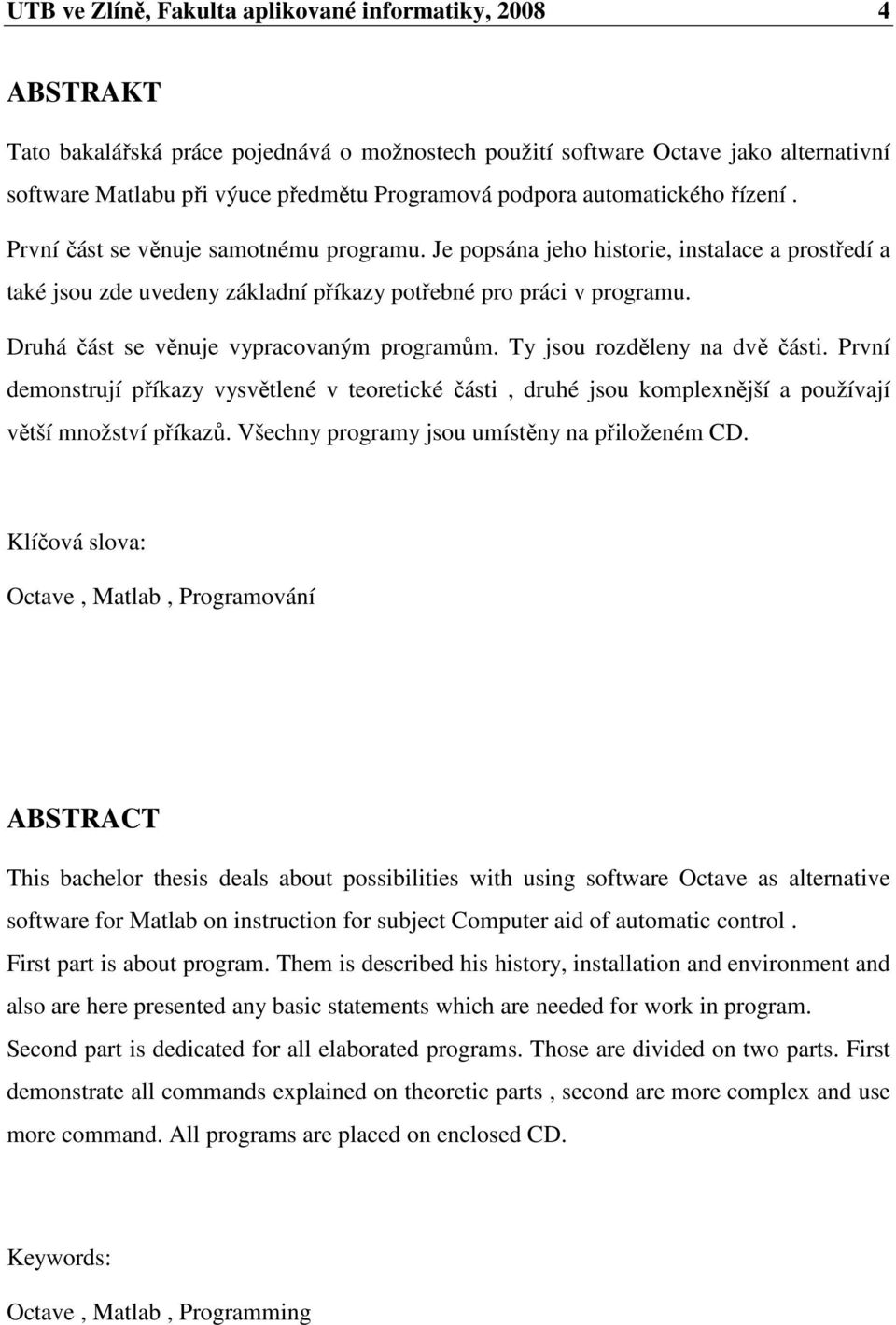 UTB ve Zlíně, Fakulta aplikované informatiky, 2008 4

ABSTRAKT

Tato bakalářská práce pojednává o možnostech použití software Octave jako alternativní software Matlabu při výuce předmětu Programová podpora automatického řízení .

První část se věnuje samotnému programu. Je popsána jeho historie, instalace a prostředí a také jsou zde uvedeny základní příkazy potřebné pro práci v programu.

Druhá část se věnuje vypracovaným programům. Ty jsou rozděleny na dvě části. První demonstrují příkazy vysvětlené v teoretické části , druhé jsou komplexnější a používají větší množství příkazů. Všechny programy jsou umístěny na přiloženém CD.

Klíčová slova:

Octave , Matlab , Programování

ABSTRACT

This bachelor thesis deals about possibilities with using software Octave as alternative software for Matlab on instruction for subject Computer aid of automatic control .

First part is about program. Them is described his history, installation and environment and also are here presented any basic statements which are needed for work in program.

Second part is dedicated for all elaborated programs. Those are divided on two parts. First demonstrate all commands explained on theoretic parts , second are more complex and use more command. All programs are placed on enclosed CD.

Keywords:

Octave , Matlab , Programming